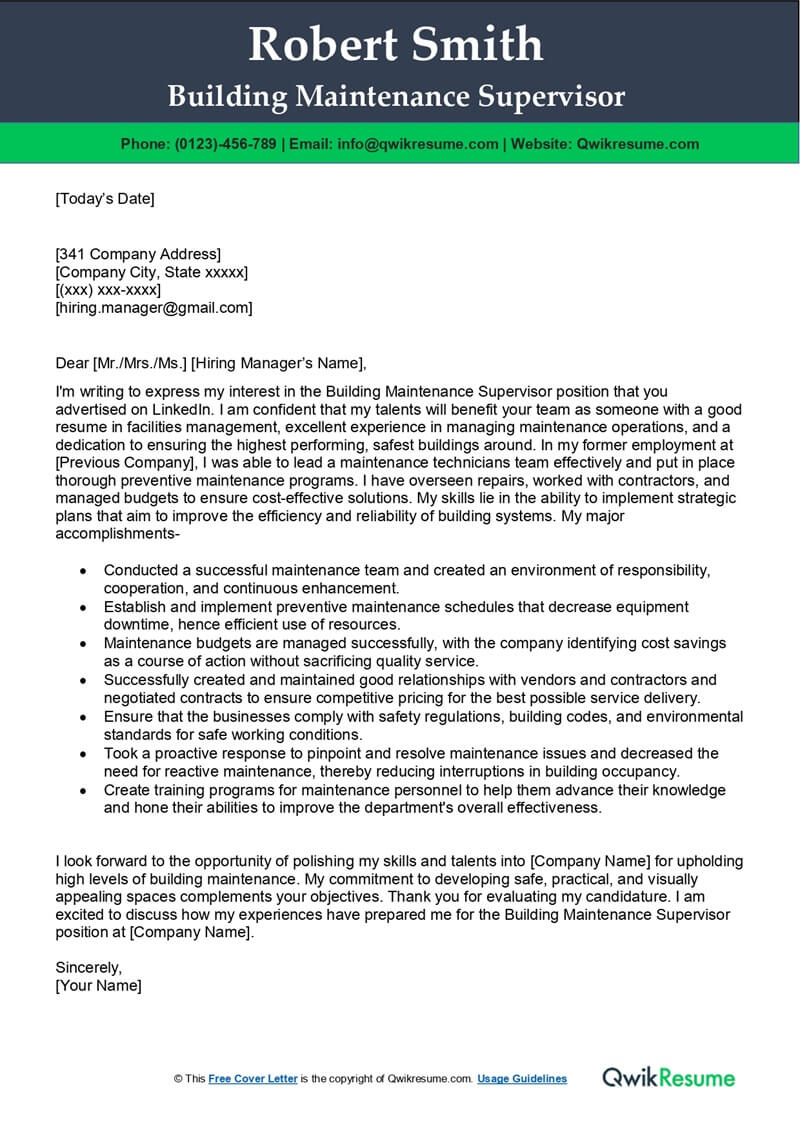 Robert Smith
Building Maintenance Supervisor

Phone: (0123)-456-789 | Email: info@qwikresume.com | Website: Qwikresume.com

[Today's Date]

[341 Company Address]
[Company City, State xxxxx]
[(xxx) xxx-xxxx]
[hiring.manager@gmail.com]

Dear [Mr./Mrs./Ms.] [Hiring Manager's Name],

I'm writing to express my interest in the Building Maintenance Supervisor position that you advertised on LinkedIn. I am confident that my talents will benefit your team as someone with a good resume in facilities management, excellent experience in managing maintenance operations, and a dedication to ensuring the highest performing, safest buildings around. In my former employment at [Previous Company], I was able to lead a maintenance technicians team effectively and put in place thorough preventive maintenance programs. I have overseen repairs, worked with contractors, and managed budgets to ensure cost-effective solutions. My skills lie in the ability to implement strategic plans that aim to improve the efficiency and reliability of building systems. My major accomplishments-

• Conducted a successful maintenance team and created an environment of responsibility, cooperation, and continuous enhancement.
• Establish and implement preventive maintenance schedules that decrease equipment downtime, hence efficient use of resources.
• Maintenance budgets are managed successfully, with the company identifying cost savings as a course of action without sacrificing quality service.
• Successfully created and maintained good relationships with vendors and contractors and negotiated contracts to ensure competitive pricing for the best possible service delivery.
• Ensure that the businesses comply with safety regulations, building codes, and environmental standards for safe working conditions.
• Took a proactive response to pinpoint and resolve maintenance issues and decreased the need for reactive maintenance, thereby reducing interruptions in building occupancy.
• Create training programs for maintenance personnel to help them advance their knowledge and hone their abilities to improve the department's overall effectiveness.

I look forward to the opportunity of polishing my skills and talents into [Company Name] for upholding high levels of building maintenance. My commitment to developing safe, practical, and visually appealing spaces complements your objectives. Thank you for evaluating my candidature. I am excited to discuss how my experiences have prepared me for the Building Maintenance Supervisor position at [Company Name].

Sincerely,
[Your Name]

© This Free Cover Letter is the copyright of Qwikresume.com. Usage Guidelines

QwikResume